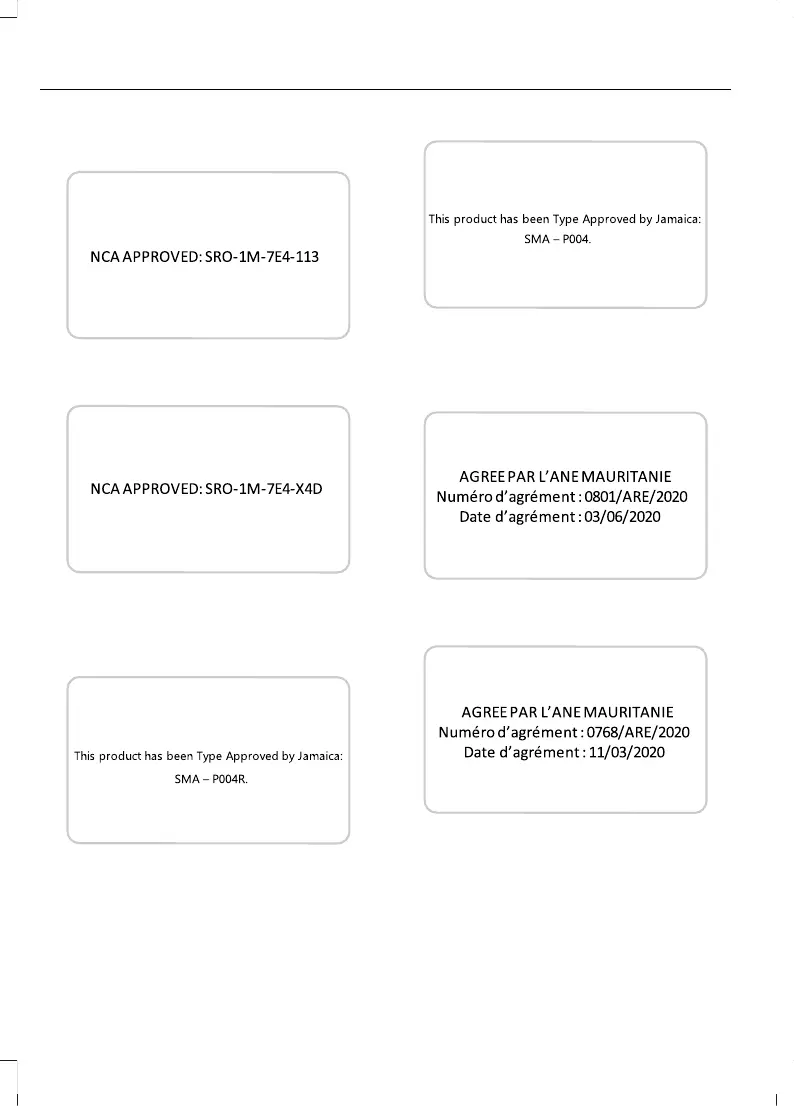 NCA APPROVED: SRO-1M-7E4-113

NCA APPROVED: SRO-1M-7E4-X4D

This product has been Type Approved by Jamaica:
SMA – P004R.

This product has been Type Approved by Jamaica:
SMA – P004.

AGREE PAR L'ANE MAURITANIE
Numéro d'agrément : 0801/ARE/2020
Date d'agrément : 03/06/2020

AGREE PAR L'ANE MAURITANIE
Numéro d'agrément : 0768/ARE/2020
Date d'agrément : 11/03/2020